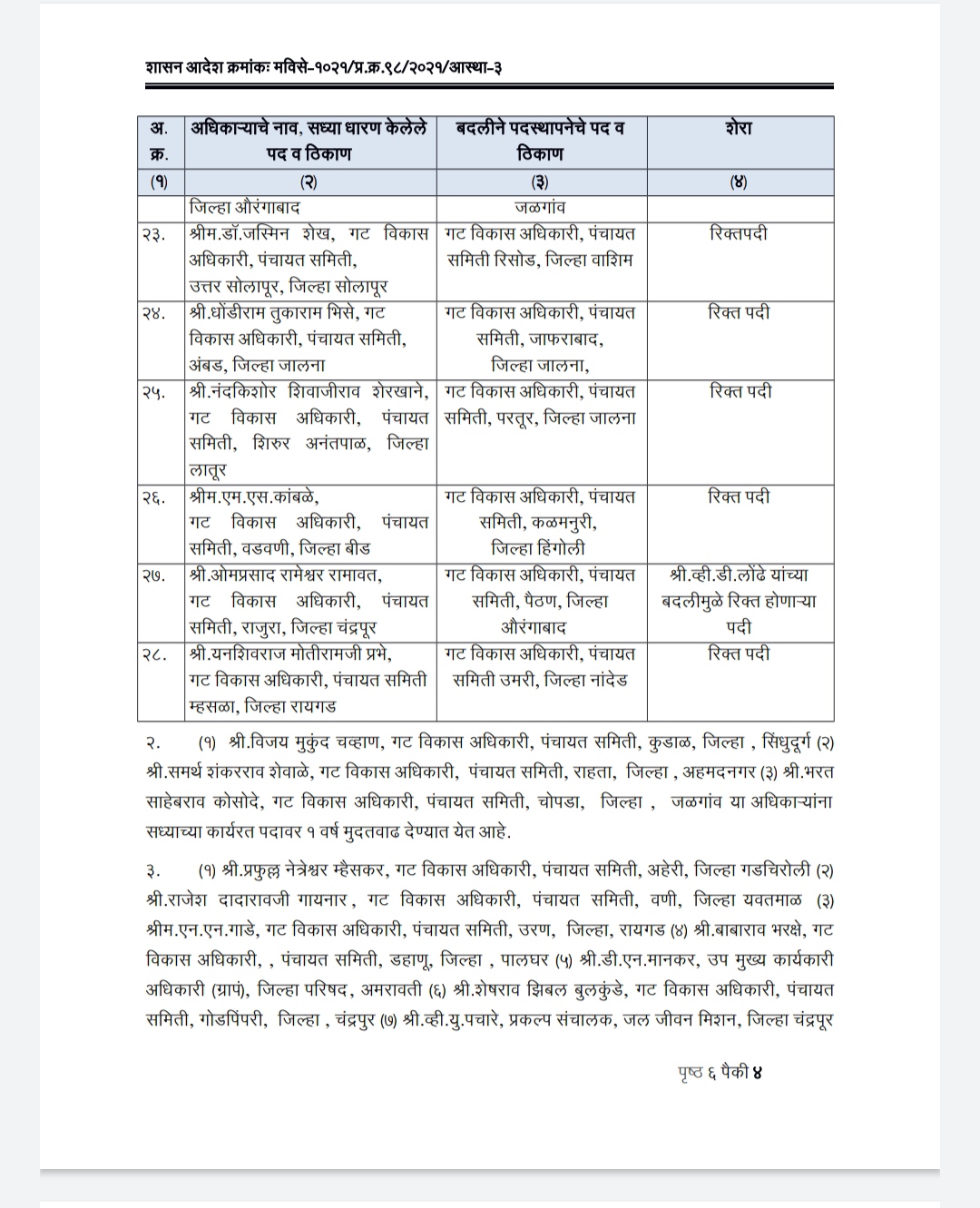 शासन आदेश क्रमांकः मविसे-१०२१/प्र.क्र.९८/२०२१/आस्था-३

| अ. क्र. | अधिकाऱ्याचे नाव, सध्या धारण केलेले पद व ठिकाण | बदलीने पदस्थापनेचे पद व ठिकाण | शेरा |
|---|---|---|---|
| (१) | (२) | (३) | (४) |
| | जिल्हा औरंगाबाद | जळगांव | |
| २३. | श्रीम.डॉ.जस्मिन शेख, गट विकास अधिकारी, पंचायत समिती, उत्तर सोलापूर, जिल्हा सोलापूर | गट विकास अधिकारी, पंचायत समिती रिसोड, जिल्हा वाशिम | रिक्तपदी |
| २४. | श्री.धोंडीराम तुकाराम भिसे, गट विकास अधिकारी, पंचायत समिती, अंबड, जिल्हा जालना | गट विकास अधिकारी, पंचायत समिती, जाफराबाद, जिल्हा जालना, | रिक्त पदी |
| २५. | श्री.नंदकिशोर शिवाजीराव शेरखाने, गट विकास अधिकारी, पंचायत समिती, शिरुर अनंतपाळ, जिल्हा लातूर | गट विकास अधिकारी, पंचायत समिती, परतूर, जिल्हा जालना | रिक्त पदी |
| २६. | श्रीम.एम.एस.कांबळे, गट विकास अधिकारी, पंचायत समिती, वडवणी, जिल्हा बीड | गट विकास अधिकारी, पंचायत समिती, कळमनुरी, जिल्हा हिंगोली | रिक्त पदी |
| २७. | श्री.ओमप्रसाद रामेश्वर रामावत, गट विकास अधिकारी, पंचायत समिती, राजुरा, जिल्हा चंद्रपूर | गट विकास अधिकारी, पंचायत समिती, पैठण, जिल्हा औरंगाबाद | श्री.व्ही.डी.लोंढे यांच्या बदलीमुळे रिक्त होणाऱ्या पदी |
| २८. | श्री.यनशिवराज मोतीरामजी प्रभे, गट विकास अधिकारी, पंचायत समिती म्हसळा, जिल्हा रायगड | गट विकास अधिकारी, पंचायत समिती उमरी, जिल्हा नांदेड | रिक्त पदी |

२. (१) श्री.विजय मुकुंद चव्हाण, गट विकास अधिकारी, पंचायत समिती, कुडाळ, जिल्हा , सिंधुदुर्ग (२) श्री.समर्थ शंकरराव शेवाळे, गट विकास अधिकारी, पंचायत समिती, राहता, जिल्हा , अहमदनगर (३) श्री.भरत साहेबराव कोसोदे, गट विकास अधिकारी, पंचायत समिती, चोपडा, जिल्हा , जळगांव या अधिकाऱ्यांना सध्याच्या कार्यरत पदावर १ वर्ष मुदतवाढ देण्यात येत आहे.

३. (१) श्री.प्रफुल्ल नेत्रेश्वर म्हैसकर, गट विकास अधिकारी, पंचायत समिती, अहेरी, जिल्हा गडचिरोली (२) श्री.राजेश दादारावजी गायनार, गट विकास अधिकारी, पंचायत समिती, वणी, जिल्हा यवतमाळ (३) श्रीम.एन.एन.गाडे, गट विकास अधिकारी, पंचायत समिती, उरण, जिल्हा, रायगड (४) श्री.बाबाराव भरक्षे, गट विकास अधिकारी, , पंचायत समिती, डहाणू, जिल्हा , पालघर (५) श्री.डी.एन.मानकर, उप मुख्य कार्यकारी अधिकारी (ग्रापं), जिल्हा परिषद, अमरावती (६) श्री.शेषराव झिबल बुलकुंडे, गट विकास अधिकारी, पंचायत समिती, गोडपिंपरी, जिल्हा , चंद्रपुर (७) श्री.व्ही.यु.पचारे, प्रकल्प संचालक, जल जीवन मिशन, जिल्हा चंद्रपूर

पृष्ठ ६ पैकी ४